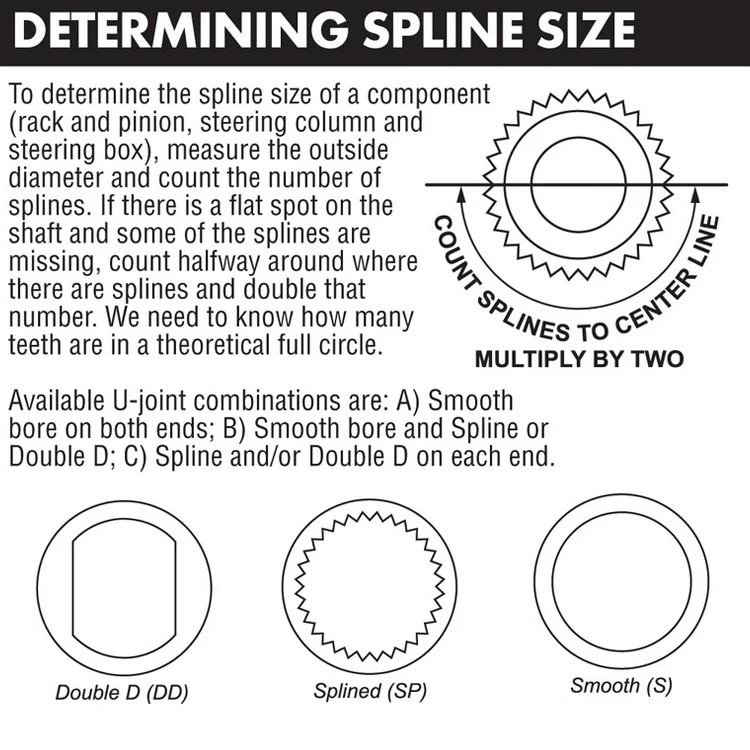 DETERMINING SPLINE SIZE

To determine the spline size of a component (rack and pinion, steering column and steering box), measure the outside diameter and count the number of splines. If there is a flat spot on the shaft and some of the splines are missing, count halfway around where there are splines and double that number. We need to know how many teeth are in a theoretical full circle.

COUNT SPLINES TO CENTER LINE
MULTIPLY BY TWO

Available U-joint combinations are: A) Smooth bore on both ends; B) Smooth bore and Spline or Double D; C) Spline and/or Double D on each end.

Double D (DD)

Splined (SP)

Smooth (S)